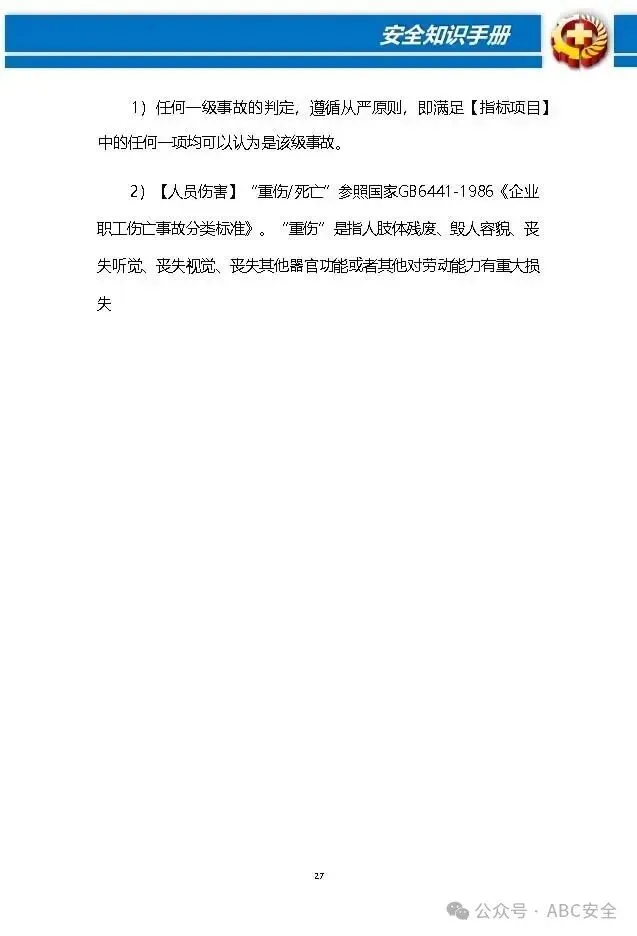 安全知识手册

1）任何一级事故的判定，遵循从严原则，即满足【指标项目】中的任何一项均可以认为是该级事故。

2）【人员伤害】“重伤/死亡”参照国家GB6441-1986《企业职工伤亡事故分类标准》。“重伤”是指人肢体残废、毁人容貌、丧失听觉、丧失视觉、丧失其他器官功能或者其他对劳动能力有重大损失

27

公众号 · ABC安全